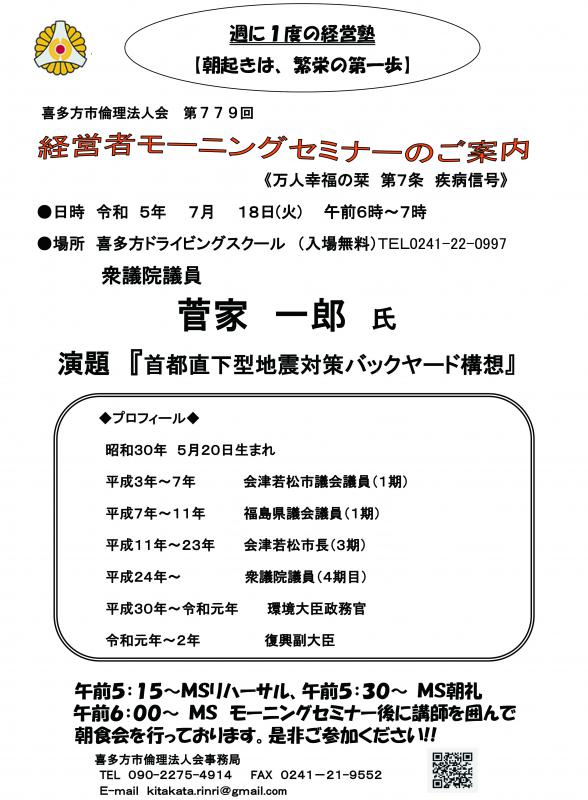 週に1度の経営塾
【朝起きは、繁栄の第一歩】

喜多方市倫理法人会　第779回

経営者モーニングセミナーのご案内

《万人幸福の栞　第7条　疾病信号》

●日時　令和　5年　7月　18日(火)　午前6時～7時

●場所　喜多方ドライビングスクール　(入場無料)TEL0241-22-0997

衆議院議員

菅家　一郎　氏

演題　『首都直下型地震対策バックヤード構想』

◆プロフィール◆

昭和30年　5月20日生まれ

平成3年～7年　会津若松市議会議員(1期)

平成7年～11年　福島県議会議員(1期)

平成11年～23年　会津若松市長(3期)

平成24年～　衆議院議員(4期目)

平成30年～令和元年　環境大臣政務官

令和元年～2年　復興副大臣

午前5：15～MSリハーサル、午前5：30～ MS朝礼
午前6：00～ MS モーニングセミナー後に講師を囲んで朝食会を行っております。是非ご参加ください!!

喜多方市倫理法人会事務局
TEL 090-2275-4914　FAX 0241-21-9552
E-mail kitakata.rinri@gmail.com